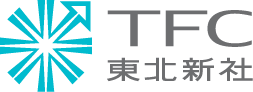 TFC
東北新社